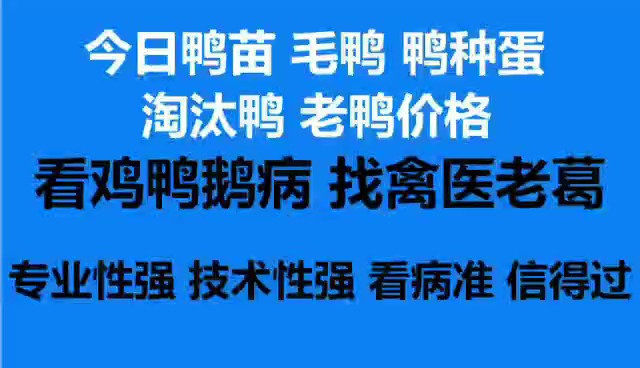 今日鸭苗 毛鸭 鸭种蛋
淘汰鸭 老鸭价格

看鸡鸭鹅病 找禽医老葛

专业性强 技术性强 看病准 信得过